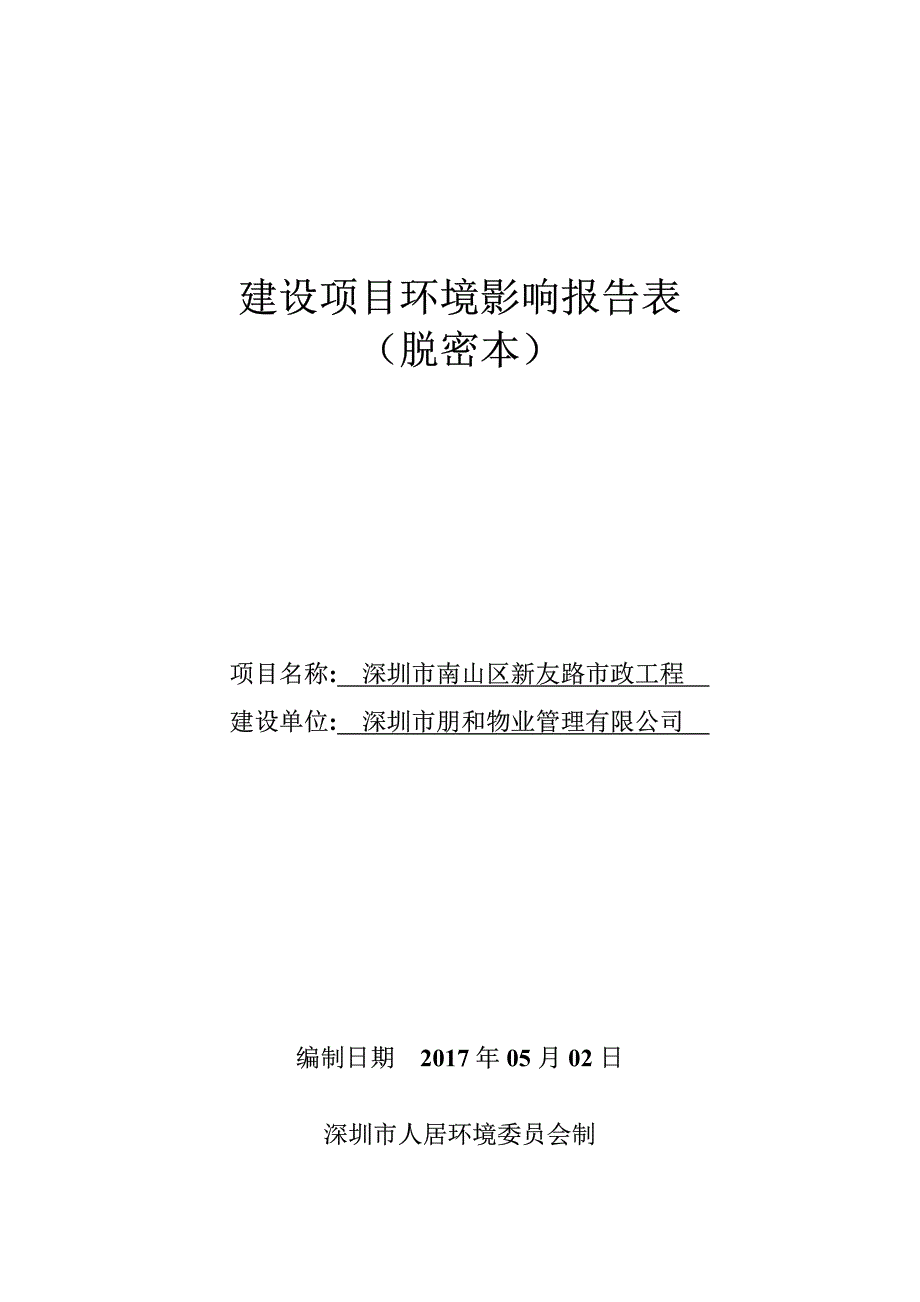 建设项目环境影响报告表
（脱密本）

项目名称: 深圳市南山区新友路市政工程

建设单位: 深圳市朋和物业管理有限公司

编制日期 2017 年 05 月 02 日

深圳市人居环境委员会制